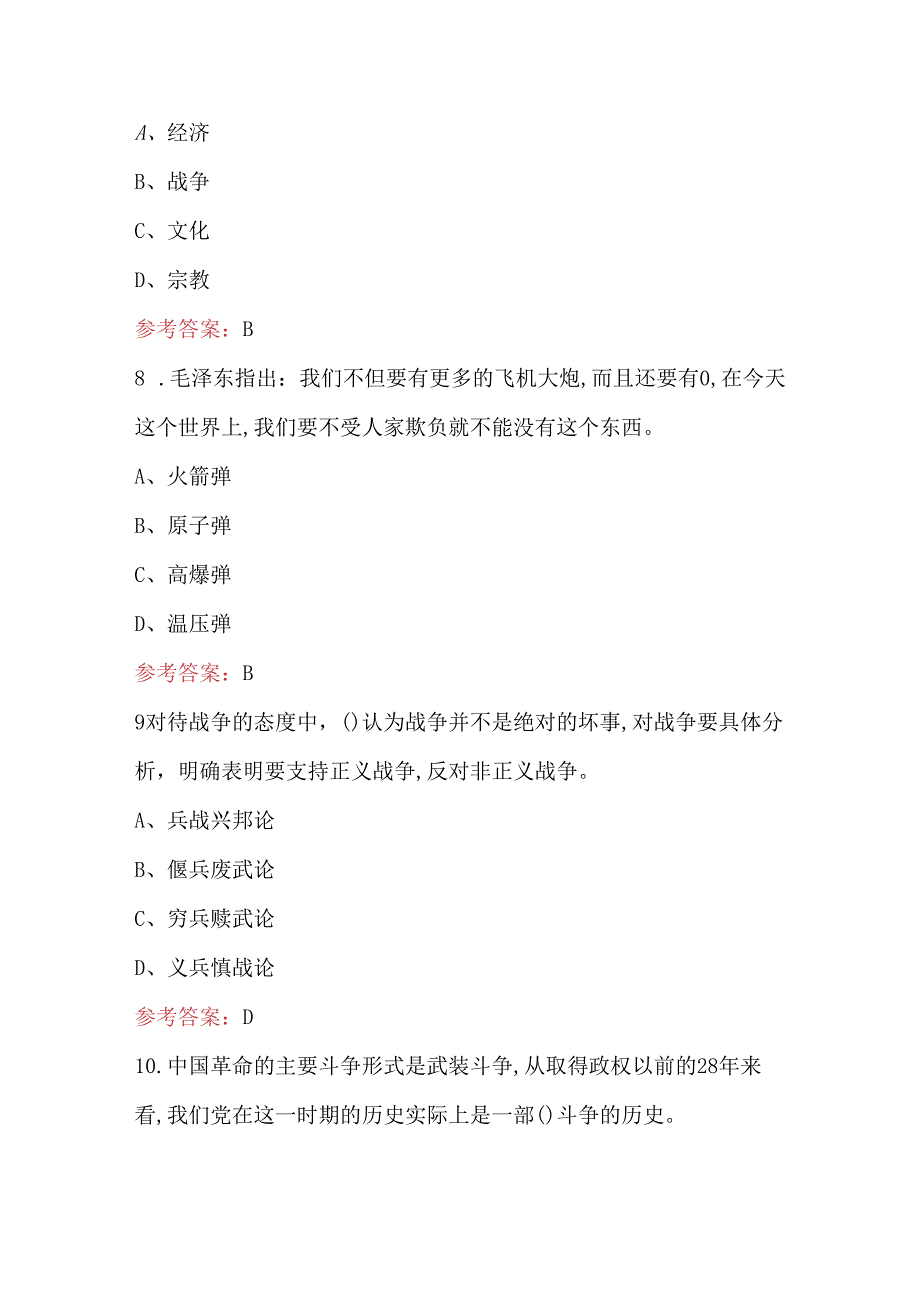 A、经济

B、战争

C、文化

D、宗教

参考答案：B

8 .毛泽东指出：我们不但要有更多的飞机大炮,而且还要有0,在今天这个世界上,我们要不受人家欺负就不能没有这个东西。

A、火箭弹

B、原子弹

C、高爆弹

D、温压弹

参考答案：B

9对待战争的态度中，()认为战争并不是绝对的坏事,对战争要具体分析，明确表明要支持正义战争,反对非正义战争。

A、兵战兴邦论

B、偃兵废武论

C、穷兵赎武论

D、义兵慎战论

参考答案：D

10.中国革命的主要斗争形式是武装斗争,从取得政权以前的28年来看,我们党在这一时期的历史实际上是一部()斗争的历史。